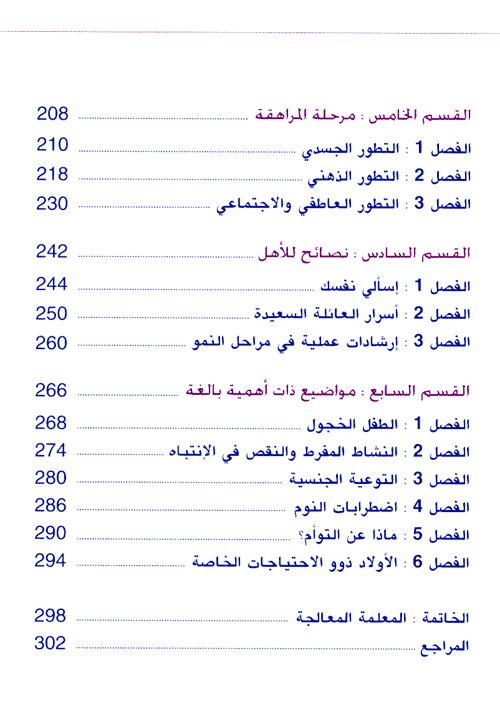 القسم الخامس : مرحلة المراهقة ........ 208
الفصل 1 : التطور الجسدي ........ 210
الفصل 2 : التطور الذهني ........ 218
الفصل 3 : التطور العاطفي والاجتماعي ........ 230

القسم السادس : نصائح للأهل ........ 242
الفصل 1 : إسألي نفسك ........ 244
الفصل 2 : أسرار العائلة السعيدة ........ 250
الفصل 3 : إرشادات عملية في مراحل النمو ........ 260

القسم السابع : مواضيع ذات أهمية بالغة ........ 266
الفصل 1 : الطفل الخجول ........ 268
الفصل 2 : النشاط المفرط والنقص في الإنتباه ........ 274
الفصل 3 : التوعية الجنسية ........ 280
الفصل 4 : اضطرابات النوم ........ 286
الفصل 5 : ماذا عن التوأم؟ ........ 290
الفصل 6 : الأولاد ذوو الاحتياجات الخاصة ........ 294

الخاتمة : المعلمة المعالجة ........ 298
المراجع ........ 302